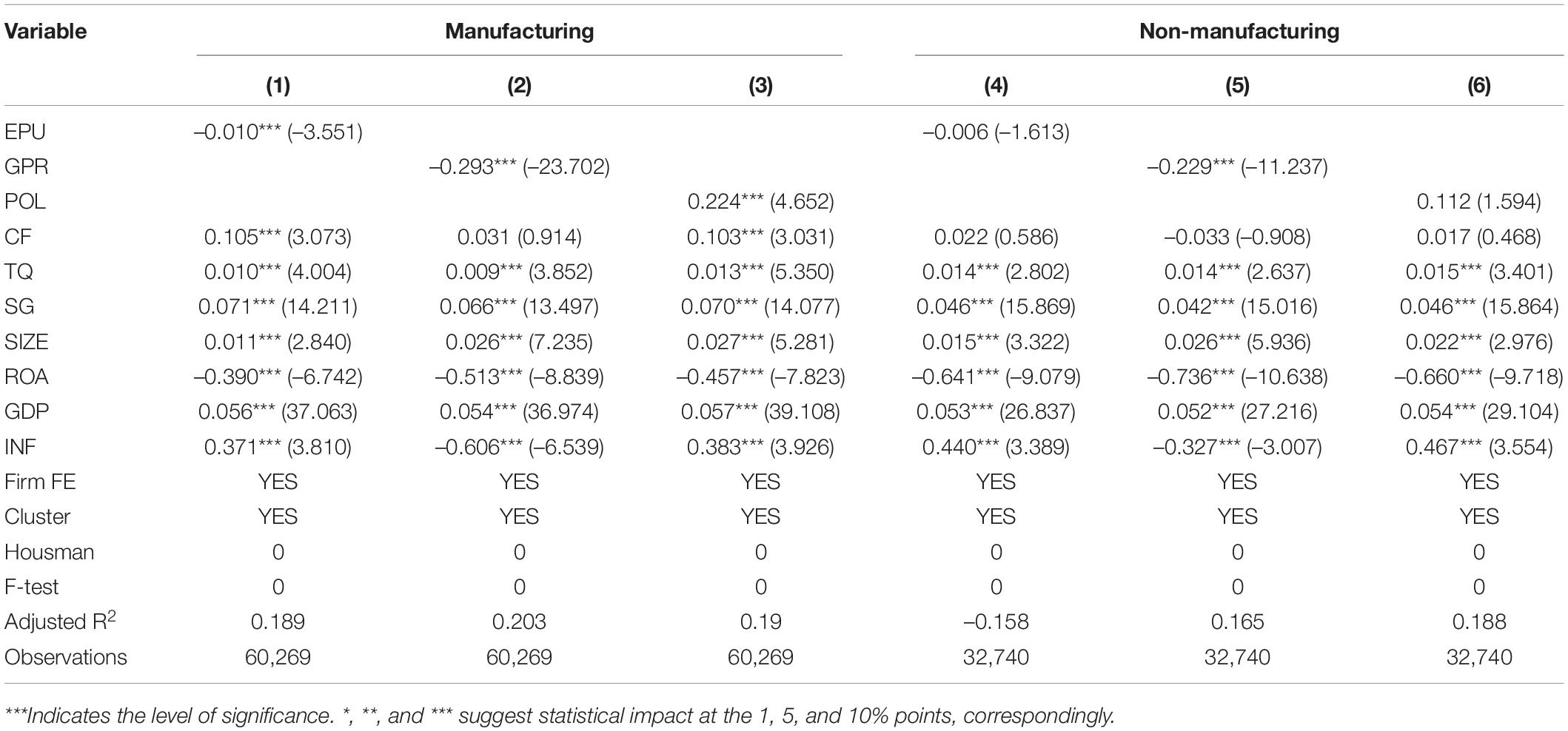 | Variable | Manufacturing | | | Non-manufacturing | | |
|---|---|---|---|---|---|---|
| | (1) | (2) | (3) | (4) | (5) | (6) |
| EPU | –0.010*** (–3.551) | | | –0.006 (–1.613) | | |
| GPR | | –0.293*** (–23.702) | | | –0.229*** (–11.237) | |
| POL | | | 0.224*** (4.652) | | | 0.112 (1.594) |
| CF | 0.105*** (3.073) | 0.031 (0.914) | 0.103*** (3.031) | 0.022 (0.586) | –0.033 (–0.908) | 0.017 (0.468) |
| TQ | 0.010*** (4.004) | 0.009*** (3.852) | 0.013*** (5.350) | 0.014*** (2.802) | 0.014*** (2.637) | 0.015*** (3.401) |
| SG | 0.071*** (14.211) | 0.066*** (13.497) | 0.070*** (14.077) | 0.046*** (15.869) | 0.042*** (15.016) | 0.046*** (15.864) |
| SIZE | 0.011*** (2.840) | 0.026*** (7.235) | 0.027*** (5.281) | 0.015*** (3.322) | 0.026*** (5.936) | 0.022*** (2.976) |
| ROA | –0.390*** (–6.742) | –0.513*** (–8.839) | –0.457*** (–7.823) | –0.641*** (–9.079) | –0.736*** (–10.638) | –0.660*** (–9.718) |
| GDP | 0.056*** (37.063) | 0.054*** (36.974) | 0.057*** (39.108) | 0.053*** (26.837) | 0.052*** (27.216) | 0.054*** (29.104) |
| INF | 0.371*** (3.810) | –0.606*** (–6.539) | 0.383*** (3.926) | 0.440*** (3.389) | –0.327*** (–3.007) | 0.467*** (3.554) |
| Firm FE | YES | YES | YES | YES | YES | YES |
| Cluster | YES | YES | YES | YES | YES | YES |
| Housman | 0 | 0 | 0 | 0 | 0 | 0 |
| F-test | 0 | 0 | 0 | 0 | 0 | 0 |
| Adjusted $R^2$ | 0.189 | 0.203 | 0.19 | –0.158 | 0.165 | 0.188 |
| Observations | 60,269 | 60,269 | 60,269 | 32,740 | 32,740 | 32,740 |

***Indicates the level of significance. *, **, and *** suggest statistical impact at the 1, 5, and 10% points, correspondingly.